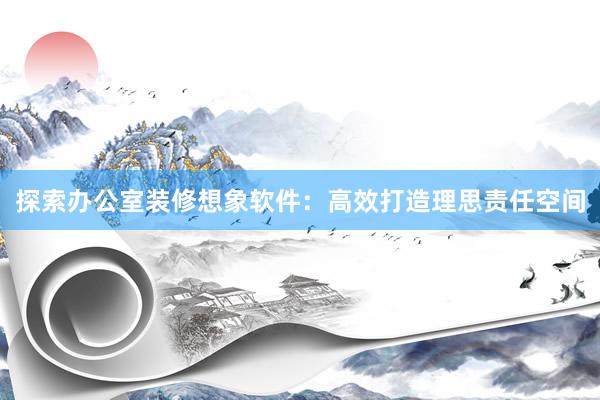 探索办公室装修想象软件：高效打造理思责任空间